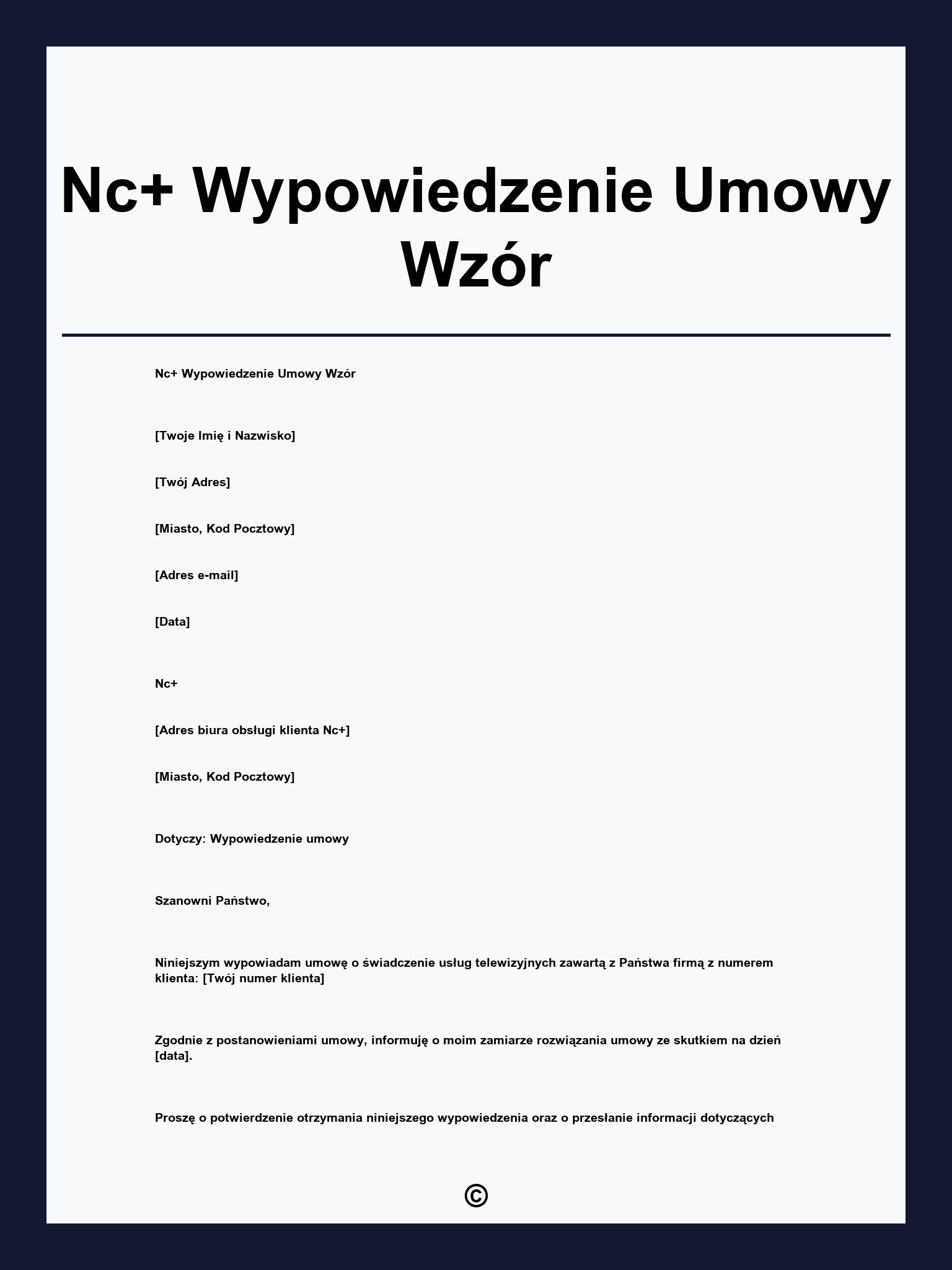 Nc+ Wypowiedzenie Umowy Wzór

Nc+ Wypowiedzenie Umowy Wzór

[Twoje Imię i Nazwisko]

[Twój Adres]

[Miasto, Kod Pocztowy]

[Adres e-mail]

[Data]

Nc+

[Adres biura obsługi klienta Nc+]

[Miasto, Kod Pocztowy]

Dotyczy: Wypowiedzenie umowy

Szanowni Państwo,

Niniejszym wypowiadam umowę o świadczenie usług telewizyjnych zawartą z Państwa firmą z numerem klienta: [Twój numer klienta]

Zgodnie z postanowieniami umowy, informuję o moim zamiarze rozwiązania umowy ze skutkiem na dzień [data].

Proszę o potwierdzenie otrzymania niniejszego wypowiedzenia oraz o przesłanie informacji dotyczących

©